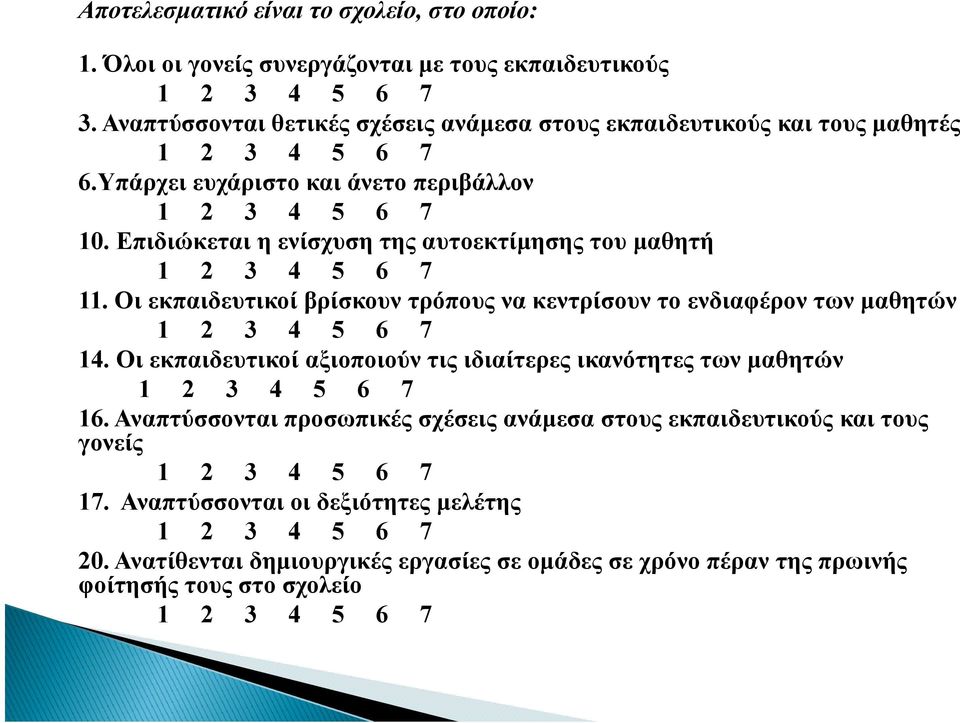 Αποτελεσματικό είναι το σχολείο, στο οποίο:

1. Όλοι οι γονείς συνεργάζονται με τους εκπαιδευτικούς
1 2 3 4 5 6 7

3. Αναπτύσσονται θετικές σχέσεις ανάμεσα στους εκπαιδευτικούς και τους μαθητές
1 2 3 4 5 6 7

6.Υπάρχει ευχάριστο και άνετο περιβάλλον
1 2 3 4 5 6 7

10. Επιδιώκεται η ενίσχυση της αυτοεκτίμησης του μαθητή
1 2 3 4 5 6 7

11. Οι εκπαιδευτικοί βρίσκουν τρόπους να κεντρίσουν το ενδιαφέρον των μαθητών
1 2 3 4 5 6 7

14. Οι εκπαιδευτικοί αξιοποιούν τις ιδιαίτερες ικανότητες των μαθητών
1 2 3 4 5 6 7

16. Αναπτύσσονται προσωπικές σχέσεις ανάμεσα στους εκπαιδευτικούς και τους γονείς
1 2 3 4 5 6 7

17. Αναπτύσσονται οι δεξιότητες μελέτης
1 2 3 4 5 6 7

20. Ανατίθενται δημιουργικές εργασίες σε ομάδες σε χρόνο πέραν της πρωινής φοίτησής τους στο σχολείο
1 2 3 4 5 6 7